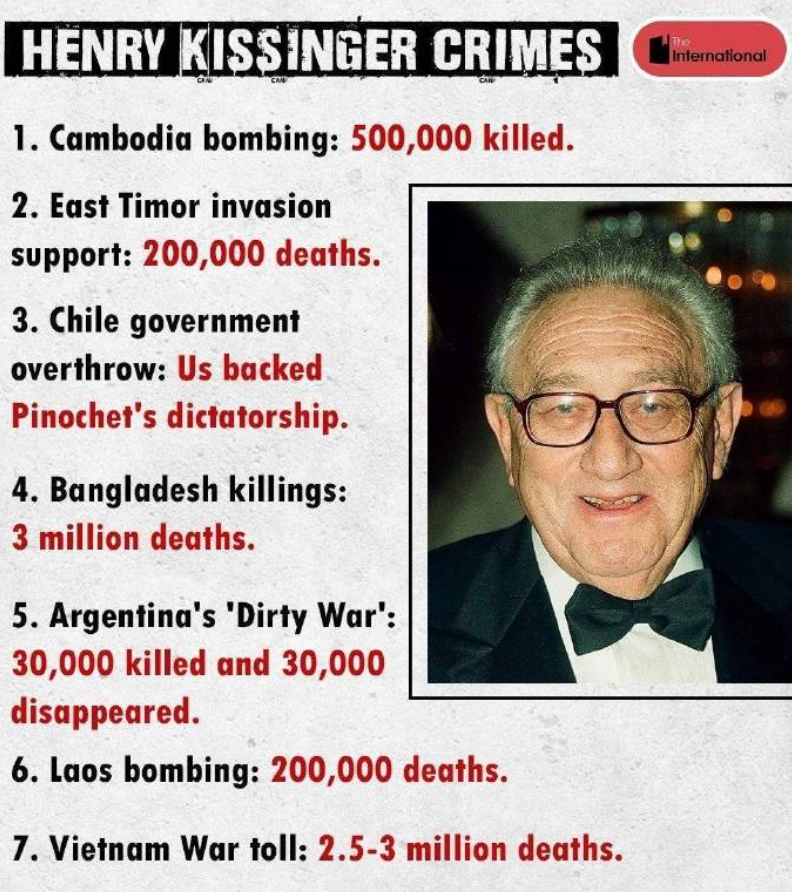 HENRY KISSINGER CRIMES

The International

1. Cambodia bombing: 500,000 killed.

2. East Timor invasion support: 200,000 deaths.

3. Chile government overthrow: Us backed Pinochet's dictatorship.

4. Bangladesh killings: 3 million deaths.

5. Argentina's 'Dirty War': 30,000 killed and 30,000 disappeared.

6. Laos bombing: 200,000 deaths.

7. Vietnam War toll: 2.5-3 million deaths.